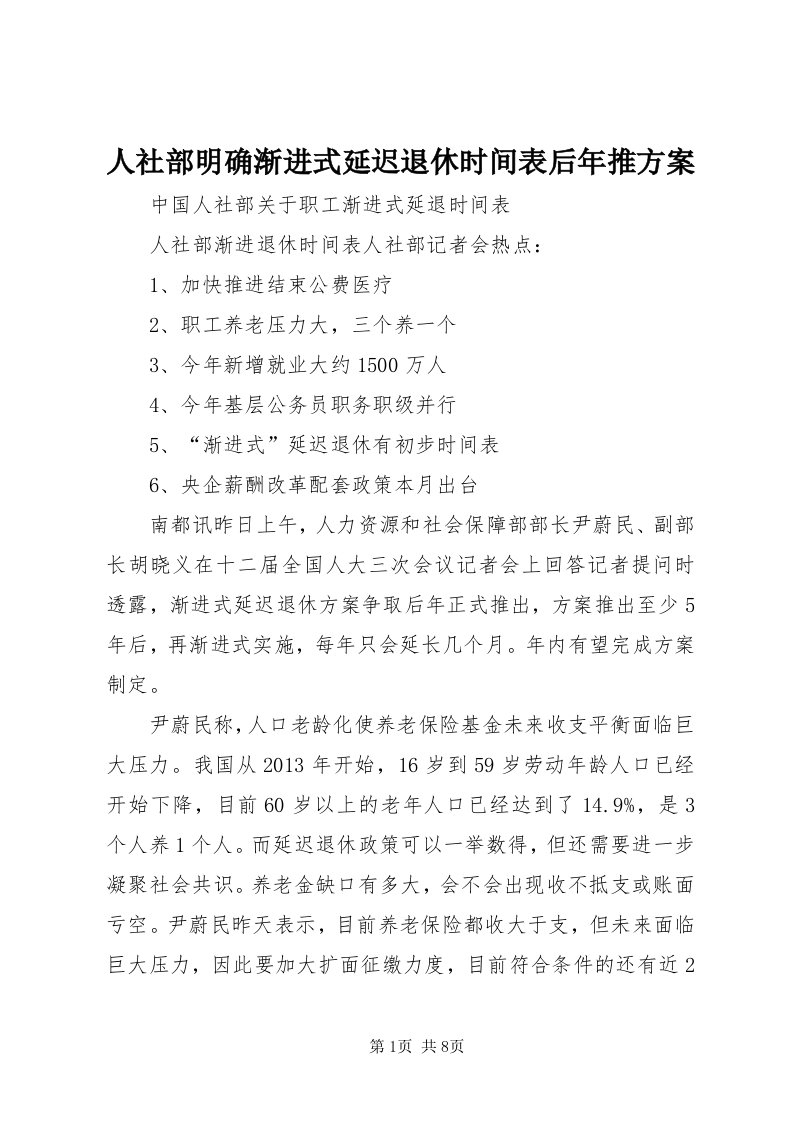 人社部明确渐进式延迟退休时间表后年推方案

中国人社部关于职工渐进式延退时间表

人社部渐进退休时间表人社部记者会热点：

1、加快推进结束公费医疗

2、职工养老压力大，三个养一个

3、今年新增就业大约1500万人

4、今年基层公务员职务职级并行

5、“渐进式”延迟退休有初步时间表

6、央企薪酬改革配套政策本月出台

南都讯昨日上午，人力资源和社会保障部部长尹蔚民、副部长胡晓义在十二届全国人大三次会议记者会上回答记者提问时透露，渐进式延迟退休方案争取后年正式推出，方案推出至少5年后，再渐进式实施，每年只会延长几个月。年内有望完成方案制定。

尹蔚民称，人口老龄化使养老保险基金未来收支平衡面临巨大压力。我国从2013年开始，16岁到59岁劳动年龄人口已经开始下降，目前60岁以上的老年人口已经达到了14.9%，是3个人养1个人。而延迟退休政策可以一举数得，但还需要进一步凝聚社会共识。养老金缺口有多大，会不会出现收不抵支或账面亏空。尹蔚民昨天表示，目前养老保险都收大于支，但未来面临巨大压力，因此要加大扩面征缴力度，目前符合条件的还有近2

第1页 共8页